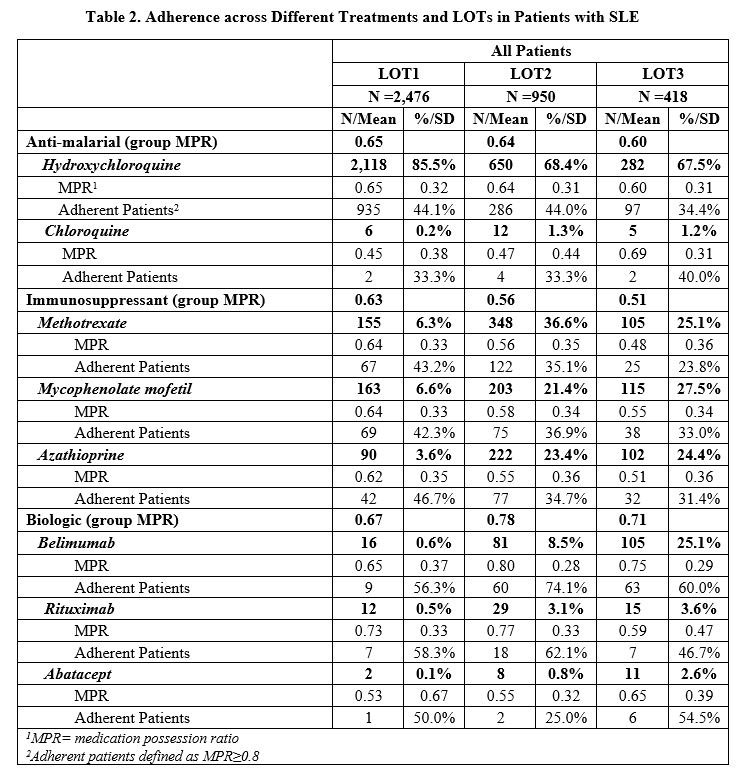 Table 2. Adherence across Different Treatments and LOTs in Patients with SLE

| | All Patients | | | | | |
|---|---|---|---|---|---|---|
| | LOT1 | | LOT2 | | LOT3 | |
| | N =2,476 | | N =950 | | N =418 | |
| | N/Mean | %/SD | N/Mean | %/SD | N/Mean | %/SD |
| Anti-malarial (group MPR) | 0.65 | | 0.64 | | 0.60 | |
| Hydroxychloroquine | 2,118 | 85.5% | 650 | 68.4% | 282 | 67.5% |
| MPR$^1$ | 0.65 | 0.32 | 0.64 | 0.31 | 0.60 | 0.31 |
| Adherent Patients$^2$ | 935 | 44.1% | 286 | 44.0% | 97 | 34.4% |
| Chloroquine | 6 | 0.2% | 12 | 1.3% | 5 | 1.2% |
| MPR | 0.45 | 0.38 | 0.47 | 0.44 | 0.69 | 0.31 |
| Adherent Patients | 2 | 33.3% | 4 | 33.3% | 2 | 40.0% |
| Immunosuppressant (group MPR) | 0.63 | | 0.56 | | 0.51 | |
| Methotrexate | 155 | 6.3% | 348 | 36.6% | 105 | 25.1% |
| MPR | 0.64 | 0.33 | 0.56 | 0.35 | 0.48 | 0.36 |
| Adherent Patients | 67 | 43.2% | 122 | 35.1% | 25 | 23.8% |
| Mycophenolate mofetil | 163 | 6.6% | 203 | 21.4% | 115 | 27.5% |
| MPR | 0.64 | 0.33 | 0.58 | 0.34 | 0.55 | 0.34 |
| Adherent Patients | 69 | 42.3% | 75 | 36.9% | 38 | 33.0% |
| Azathioprine | 90 | 3.6% | 222 | 23.4% | 102 | 24.4% |
| MPR | 0.62 | 0.35 | 0.55 | 0.36 | 0.51 | 0.36 |
| Adherent Patients | 42 | 46.7% | 77 | 34.7% | 32 | 31.4% |
| Biologic (group MPR) | 0.67 | | 0.78 | | 0.71 | |
| Belimumab | 16 | 0.6% | 81 | 8.5% | 105 | 25.1% |
| MPR | 0.65 | 0.37 | 0.80 | 0.28 | 0.75 | 0.29 |
| Adherent Patients | 9 | 56.3% | 60 | 74.1% | 63 | 60.0% |
| Rituximab | 12 | 0.5% | 29 | 3.1% | 15 | 3.6% |
| MPR | 0.73 | 0.33 | 0.77 | 0.33 | 0.59 | 0.47 |
| Adherent Patients | 7 | 58.3% | 18 | 62.1% | 7 | 46.7% |
| Abatacept | 2 | 0.1% | 8 | 0.8% | 11 | 2.6% |
| MPR | 0.53 | 0.67 | 0.55 | 0.32 | 0.65 | 0.39 |
| Adherent Patients | 1 | 50.0% | 2 | 25.0% | 6 | 54.5% |

$^1$MPR= medication possession ratio
$^2$Adherent patients defined as MPR≥0.8